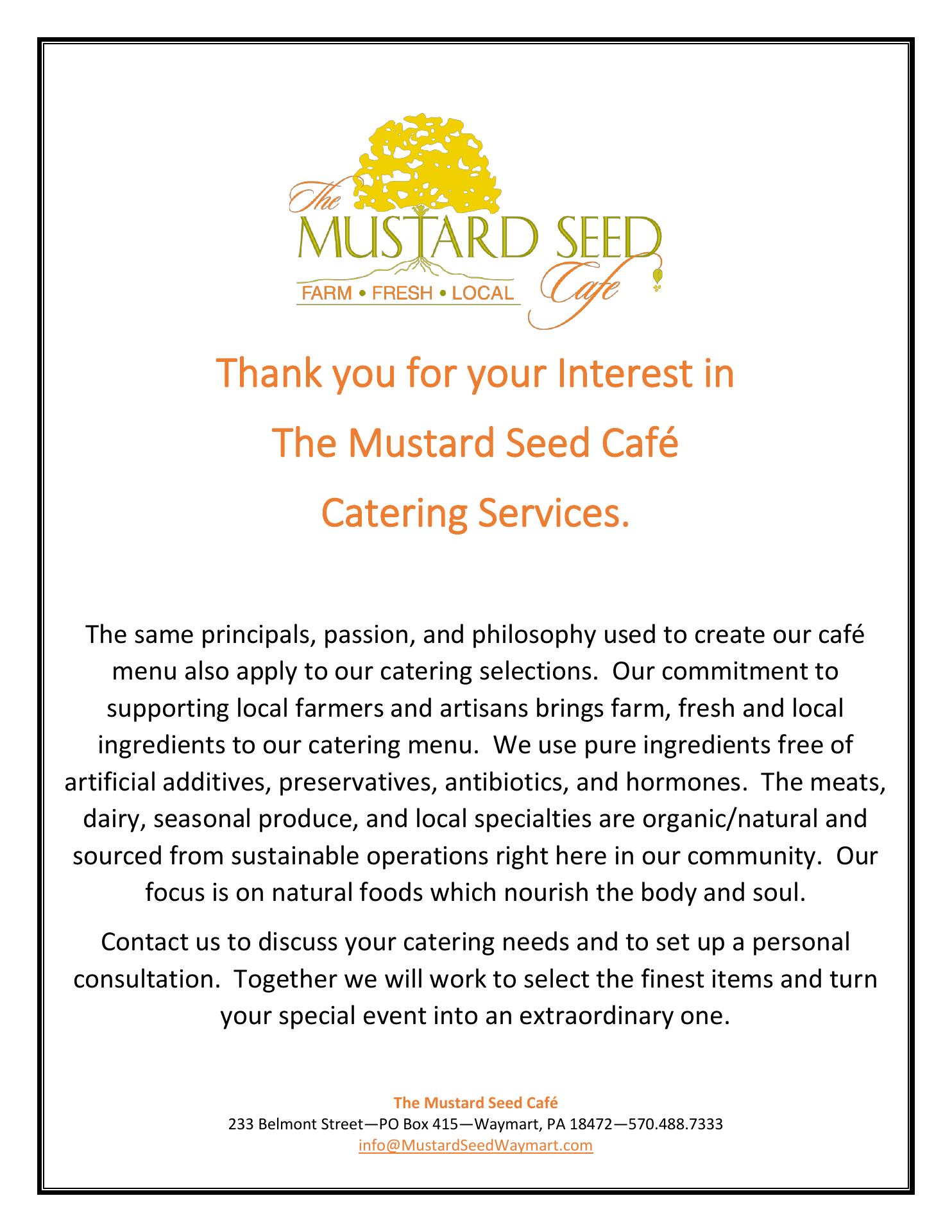 The
MUSTARD SEED
Cafe
FARM • FRESH • LOCAL

Thank you for your Interest in
The Mustard Seed Café
Catering Services.

The same principals, passion, and philosophy used to create our café menu also apply to our catering selections. Our commitment to supporting local farmers and artisans brings farm, fresh and local ingredients to our catering menu. We use pure ingredients free of artificial additives, preservatives, antibiotics, and hormones. The meats, dairy, seasonal produce, and local specialties are organic/natural and sourced from sustainable operations right here in our community. Our focus is on natural foods which nourish the body and soul.

Contact us to discuss your catering needs and to set up a personal consultation. Together we will work to select the finest items and turn your special event into an extraordinary one.

The Mustard Seed Café
233 Belmont Street—PO Box 415—Waymart, PA 18472—570.488.7333
info@MustardSeedWaymart.com